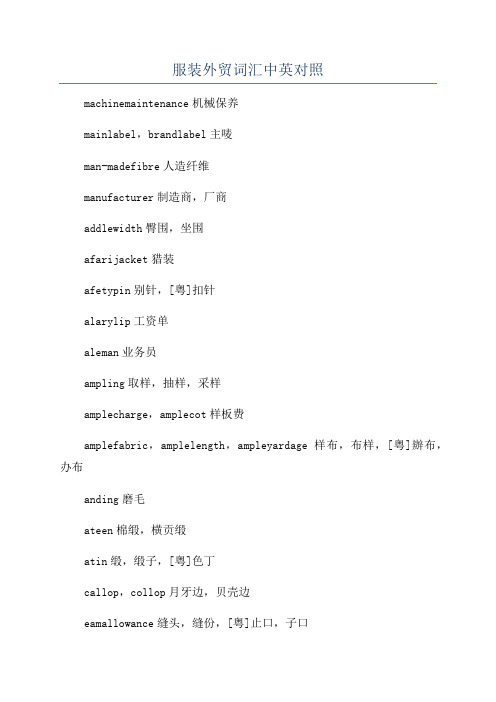 服装外贸词汇中英对照

machinemaintenance 机械保养

mainlabel，brandlabel 主唛

man-madefibre 人造纤维

manufacturer 制造商，厂商

addlewidth 臀围，坐围

afarijacket 猎装

afetypin 别针，[粤]扣针

alarylip 工资单

aleman 业务员

ampling 取样，抽样，采样

amplecharge，amplecot 样板费

amplefabric，amplelength，ampleyardage 样布，布样，[粤]辦布，办布

anding 磨毛

ateen 棉缎，横贡缎

atin 缎，缎子，[粤]色丁

callop，collop 月牙边，贝壳边

eamallowance 缝头，缝份，[粤]止口，子口